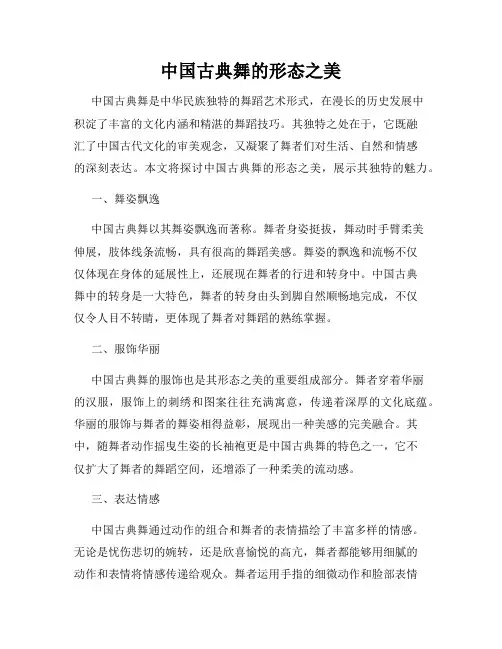 中国古典舞的形态之美

中国古典舞是中华民族独特的舞蹈艺术形式，在漫长的历史发展中积淀了丰富的文化内涵和精湛的舞蹈技巧。其独特之处在于，它既融汇了中国古代文化的审美观念，又凝聚了舞者们对生活、自然和情感的深刻表达。本文将探讨中国古典舞的形态之美，展示其独特的魅力。

一、舞姿飘逸

中国古典舞以其舞姿飘逸而著称。舞者身姿挺拔，舞动时手臂柔美伸展，肢体线条流畅，具有很高的舞蹈美感。舞姿的飘逸和流畅不仅仅体现在身体的延展性上，还展现在舞者的行进和转身中。中国古典舞中的转身是一大特色，舞者的转身由头到脚自然顺畅地完成，不仅仅令人目不转睛，更体现了舞者对舞蹈的熟练掌握。

二、服饰华丽

中国古典舞的服饰也是其形态之美的重要组成部分。舞者穿着华丽的汉服，服饰上的刺绣和图案往往充满寓意，传递着深厚的文化底蕴。华丽的服饰与舞者的舞姿相得益彰，展现出一种美感的完美融合。其中，随舞者动作摇曳生姿的长袖袍更是中国古典舞的特色之一，它不仅扩大了舞者的舞蹈空间，还增添了一种柔美的流动感。

三、表达情感

中国古典舞通过动作的组合和舞者的表情描绘了丰富多样的情感。无论是忧伤悲切的婉转，还是欣喜愉悦的高亢，舞者都能够用细腻的动作和表情将情感传递给观众。舞者运用手指的细微动作和脸部表情